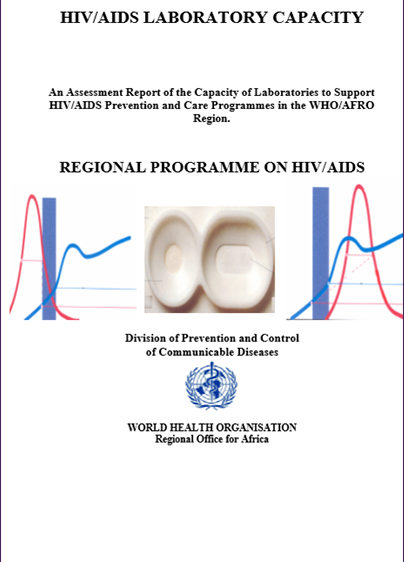 HIV/AIDS LABORATORY CAPACITY

An Assessment Report of the Capacity of Laboratories to Support HIV/AIDS Prevention and Care Programmes in the WHO/AFRO Region.

REGIONAL PROGRAMME ON HIV/AIDS

Division of Prevention and Control of Communicable Diseases

WORLD HEALTH ORGANISATION
Regional Office for Africa